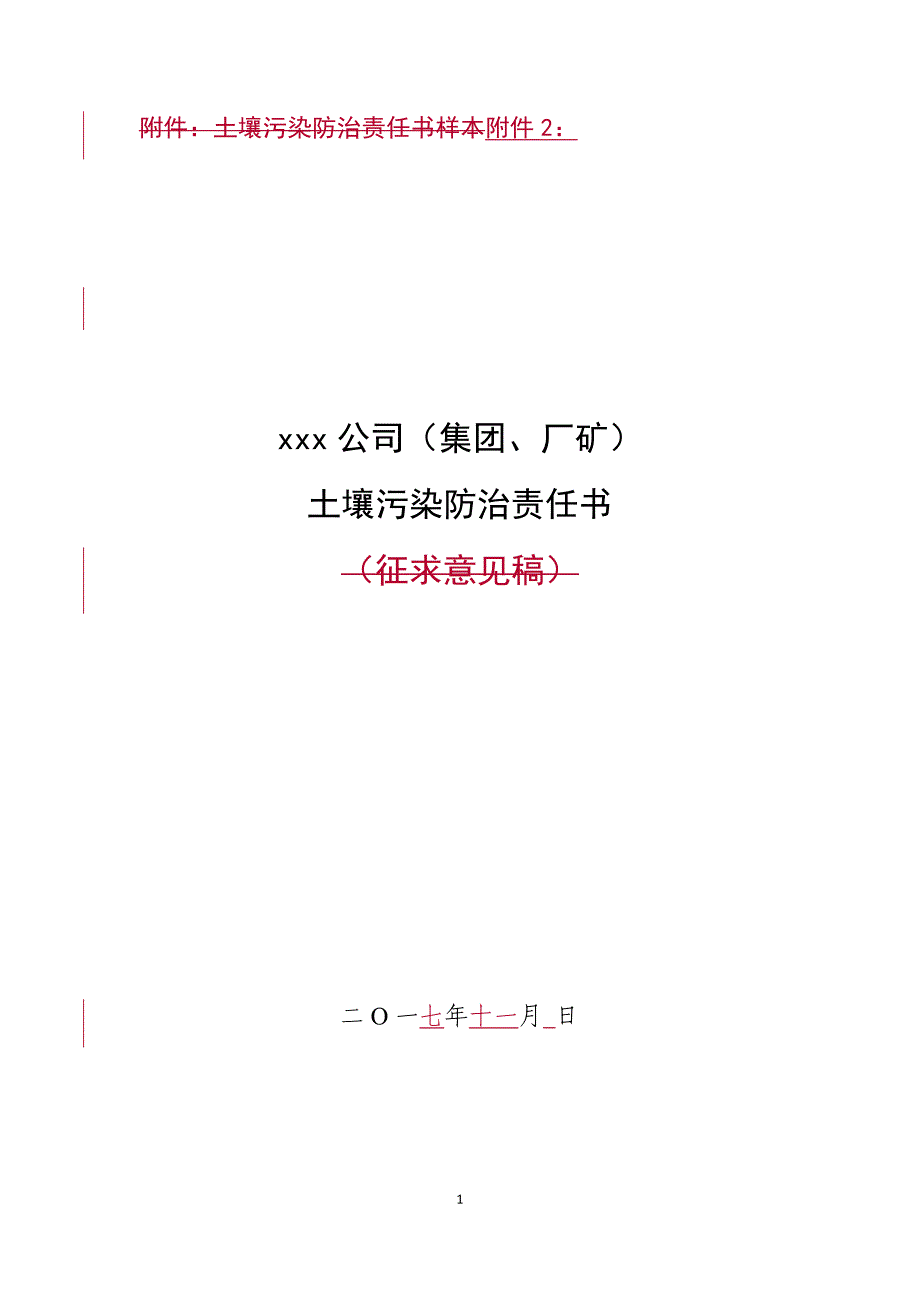 附件：土壤污染防治责任书样本附件 2：

xxx 公司（集团、厂矿）

土壤污染防治责任书

（征求意见稿）

二 O 一七年十一月_日

1